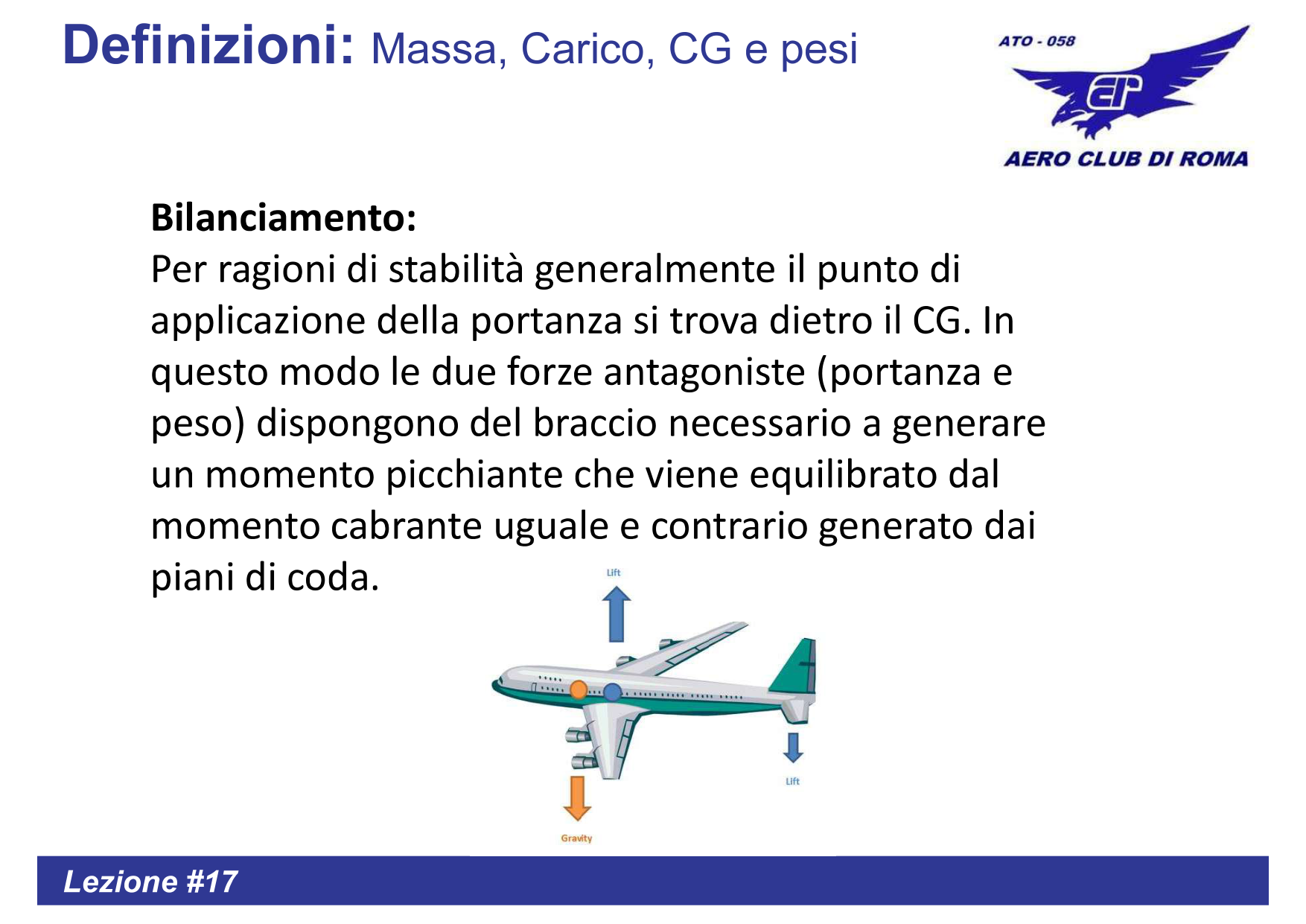 Definizioni: Massa, Carico, CG e pesi

ATO - 058

AERO CLUB DI ROMA

Bilanciamento:
Per ragioni di stabilità generalmente il punto di applicazione della portanza si trova dietro il CG. In questo modo le due forze antagoniste (portanza e peso) dispongono del braccio necessario a generare un momento picchiante che viene equilibrato dal momento cabrante uguale e contrario generato dai piani di coda.

Lift

Lift

Gravity

Lezione #17